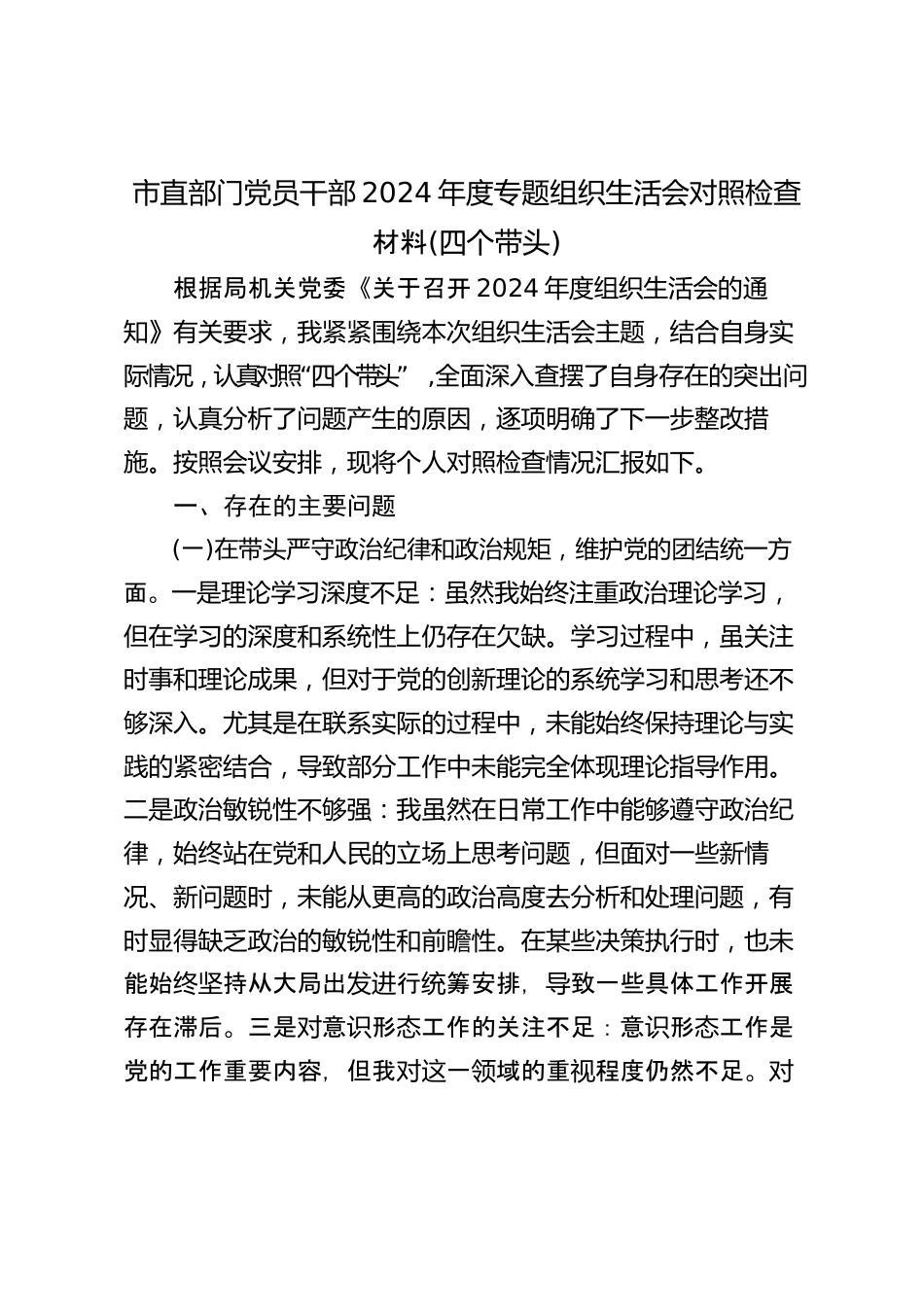 市直部门党员干部2024年度专题组织生活会对照检查材料(四个带头)

根据局机关党委《关于召开2024年度组织生活会的通知》有关要求，我紧紧围绕本次组织生活会主题，结合自身实际情况，认真对照“四个带头”，全面深入查摆了自身存在的突出问题，认真分析了问题产生的原因，逐项明确了下一步整改措施。按照会议安排，现将个人对照检查情况汇报如下。

一、存在的主要问题

(一)在带头严守政治纪律和政治规矩，维护党的团结统一方面。一是理论学习深度不足：虽然我始终注重政治理论学习，但在学习的深度和系统性上仍存在欠缺。学习过程中，虽关注时事和理论成果，但对于党的创新理论的系统学习和思考还不够深入。尤其是在联系实际的过程中，未能始终保持理论与实践的紧密结合，导致部分工作中未能完全体现理论指导作用。二是政治敏锐性不够强：我虽然在日常工作中能够遵守政治纪律，始终站在党和人民的立场上思考问题，但面对一些新情况、新问题时，未能从更高的政治高度去分析和处理问题，有时显得缺乏政治的敏锐性和前瞻性。在某些决策执行时，也未能始终坚持从大局出发进行统筹安排，导致一些具体工作开展存在滞后。三是对意识形态工作的关注不足：意识形态工作是党的工作重要内容，但我对这一领域的重视程度仍然不足。对